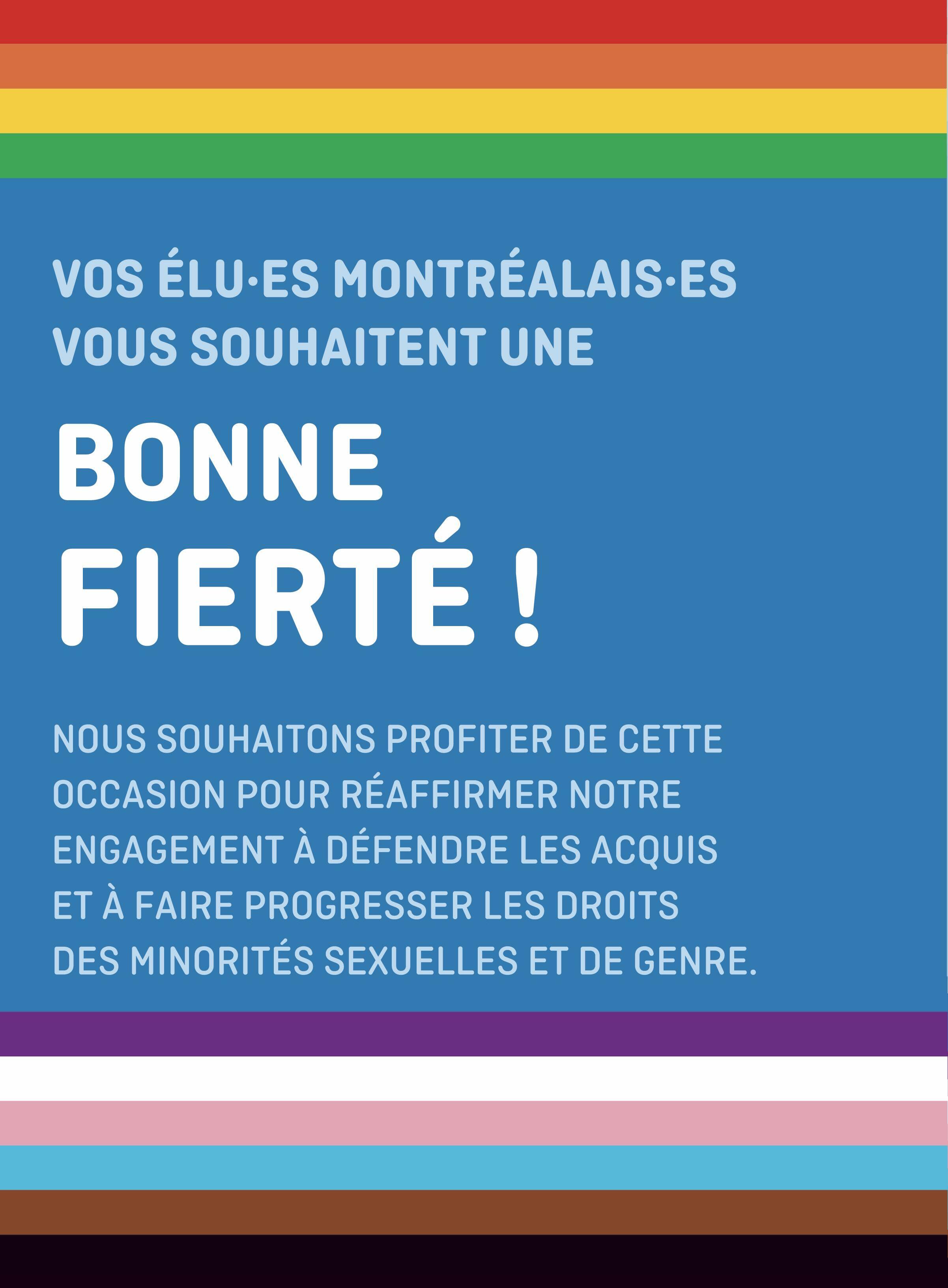 VOS ÉLU·ES MONTRÉALAIS·ES VOUS SOUHAITENT UNE

BONNE
FIERTÉ !

NOUS SOUHAITONS PROFITER DE CETTE OCCASION POUR RÉAFFIRMER NOTRE ENGAGEMENT À DÉFENDRE LES ACQUIS ET À FAIRE PROGRESSER LES DROITS DES MINORITÉS SEXUELLES ET DE GENRE.